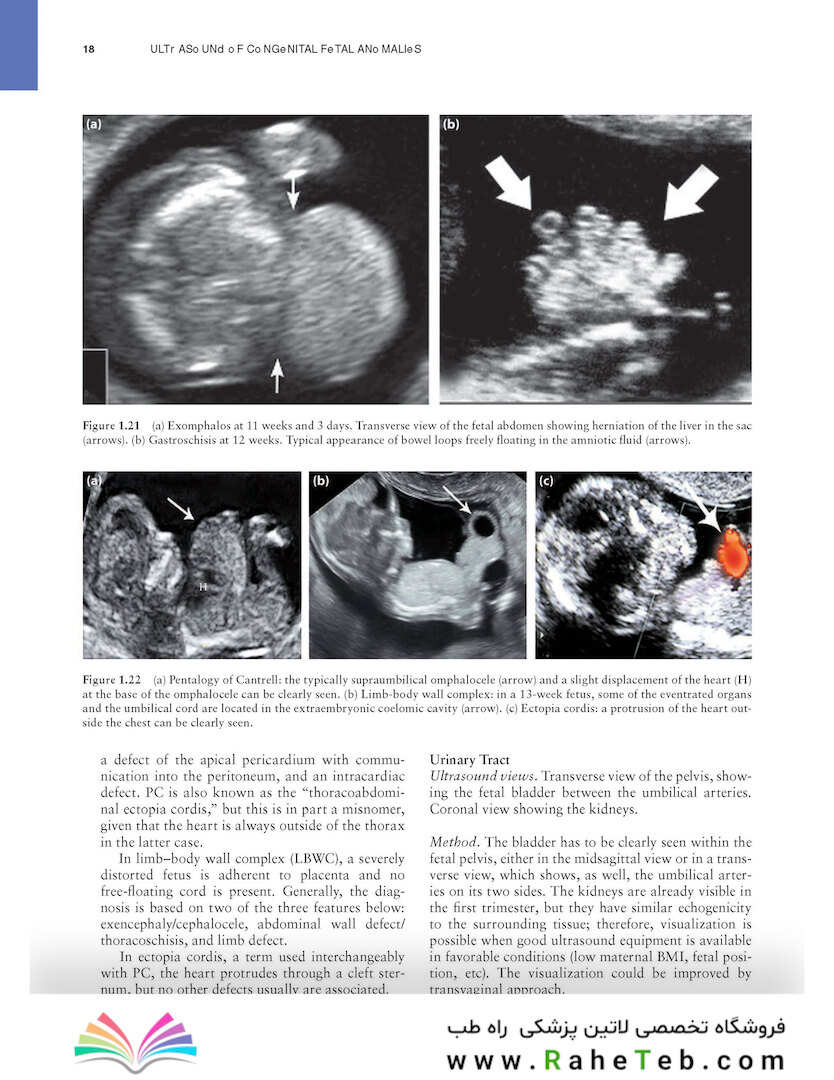 18 ULTr ASo UNd o F Co NGeNITAL FeTAL ANo MALIeS

(a)

(b)

Figure 1.21 (a) Exomphalos at 11 weeks and 3 days. Transverse view of the fetal abdomen showing herniation of the liver in the sac (arrows). (b) Gastroschisis at 12 weeks. Typical appearance of bowel loops freely floating in the amniotic fluid (arrows).

(a)

H

(b)

(c)

Figure 1.22 (a) Pentalogy of Cantrell: the typically supraumbilical omphalocele (arrow) and a slight displacement of the heart (H) at the base of the omphalocele can be clearly seen. (b) Limb-body wall complex: in a 13-week fetus, some of the eventrated organs and the umbilical cord are located in the extraembryonic coelomic cavity (arrow). (c) Ectopia cordis: a protrusion of the heart outside the chest can be clearly seen.

a defect of the apical pericardium with communication into the peritoneum, and an intracardiac defect. PC is also known as the "thoracoabdominal ectopia cordis," but this is in part a misnomer, given that the heart is always outside of the thorax in the latter case.

In limb–body wall complex (LBWC), a severely distorted fetus is adherent to placenta and no free-floating cord is present. Generally, the diagnosis is based on two of the three features below: exencephaly/cephalocele, abdominal wall defect/thoracoschisis, and limb defect.

In ectopia cordis, a term used interchangeably with PC, the heart protrudes through a cleft sternum, but no other defects usually are associated.

Urinary Tract
Ultrasound views. Transverse view of the pelvis, showing the fetal bladder between the umbilical arteries. Coronal view showing the kidneys.

Method. The bladder has to be clearly seen within the fetal pelvis, either in the midsagittal view or in a transverse view, which shows, as well, the umbilical arteries on its two sides. The kidneys are already visible in the first trimester, but they have similar echogenicity to the surrounding tissue; therefore, visualization is possible when good ultrasound equipment is available in favorable conditions (low maternal BMI, fetal position, etc). The visualization could be improved by transvaginal approach.

فروشگاه تخصصی لاتین پزشکی راه طب
www.RaheTeb.com